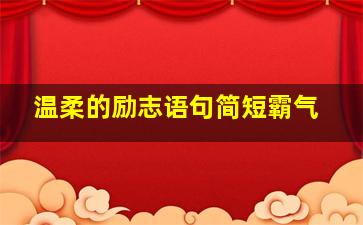 温柔的励志语句简短霸气